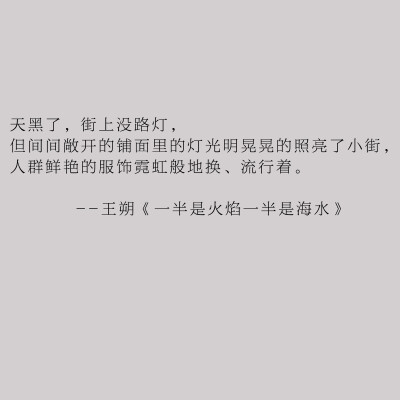 天黑了，街上没路灯，
但间间敞开的铺面里的灯光明晃晃的照亮了小街，
人群鲜艳的服饰霓虹般地换、流行着。

--王朔《一半是火焰一半是海水》